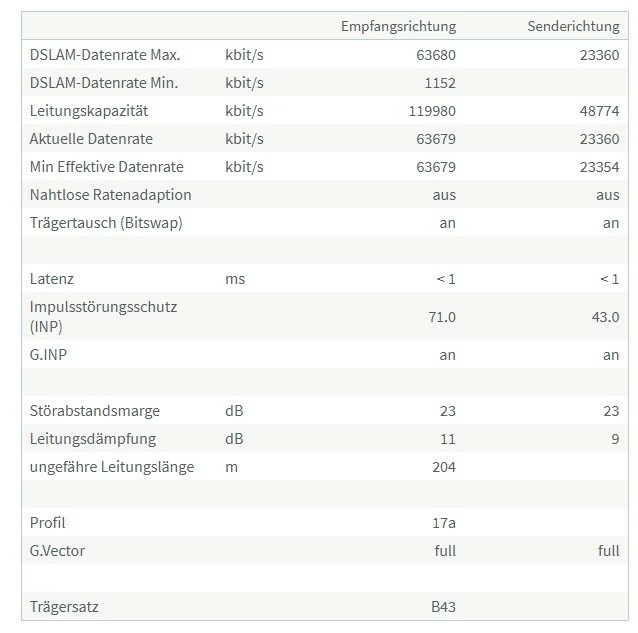 |  |  | Empfangsrichtung | Senderichtung |
|---|---|---|---|
| DSLAM-Datenrate Max. | kbit/s | 63680 | 23360 |
| DSLAM-Datenrate Min. | kbit/s | 1152 |  |
| Leitungskapazität | kbit/s | 119980 | 48774 |
| Aktuelle Datenrate | kbit/s | 63679 | 23360 |
| Min Effektive Datenrate | kbit/s | 63679 | 23354 |
| Nahtlose Ratenadaption |  | aus | aus |
| Trägertausch (Bitswap) |  | an | an |
|  |  |  |  |
| Latenz | ms | < 1 | < 1 |
| Impulsstörungsschutz (INP) |  | 71.0 | 43.0 |
| G.INP |  | an | an |
|  |  |  |  |
| Störabstandsmarge | dB | 23 | 23 |
| Leitungsdämpfung | dB | 11 | 9 |
| ungefähre Leitungslänge | m | 204 |  |
|  |  |  |  |
| Profil |  | 17a |  |
| G.Vector |  | full | full |
|  |  |  |  |
| Trägersatz |  | B43 |  |